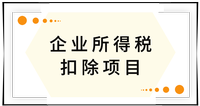 企业所得税
扣除项目